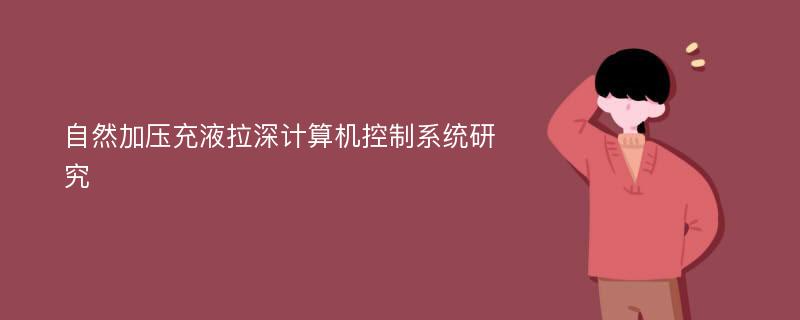 自然加压充液拉深计算机控制系统研究